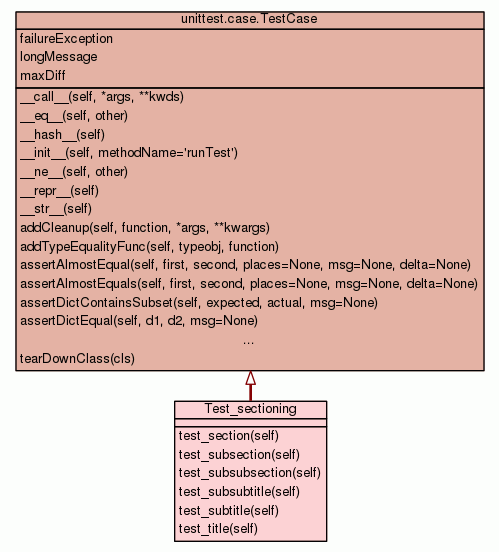 unittest.case.TestCase

failureException
longMessage
maxDiff

\_\_call\_\_(self, \*args, \*\*kwds)
\_\_eq\_\_(self, other)
\_\_hash\_\_(self)
\_\_init\_\_(self, methodName='runTest')
\_\_ne\_\_(self, other)
\_\_repr\_\_(self)
\_\_str\_\_(self)
addCleanup(self, function, \*args, \*\*kwargs)
addTypeEqualityFunc(self, typeobj, function)
assertAlmostEqual(self, first, second, places=None, msg=None, delta=None)
assertAlmostEquals(self, first, second, places=None, msg=None, delta=None)
assertDictContainsSubset(self, expected, actual, msg=None)
assertDictEqual(self, d1, d2, msg=None)
...
tearDownClass(cls)

Test_sectioning

test_section(self)
test_subsection(self)
test_subsubsection(self)
test_subsubtitle(self)
test_subtitle(self)
test_title(self)